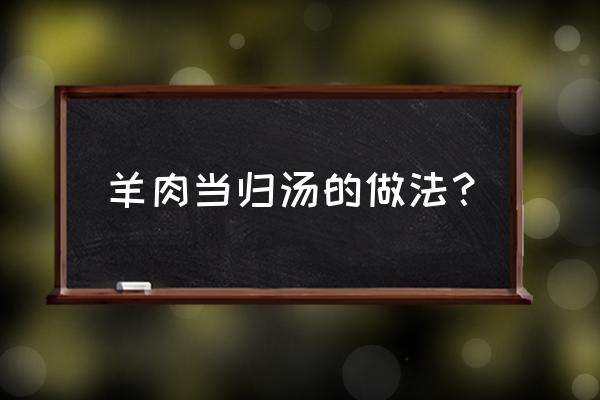 羊肉当归汤的做法？